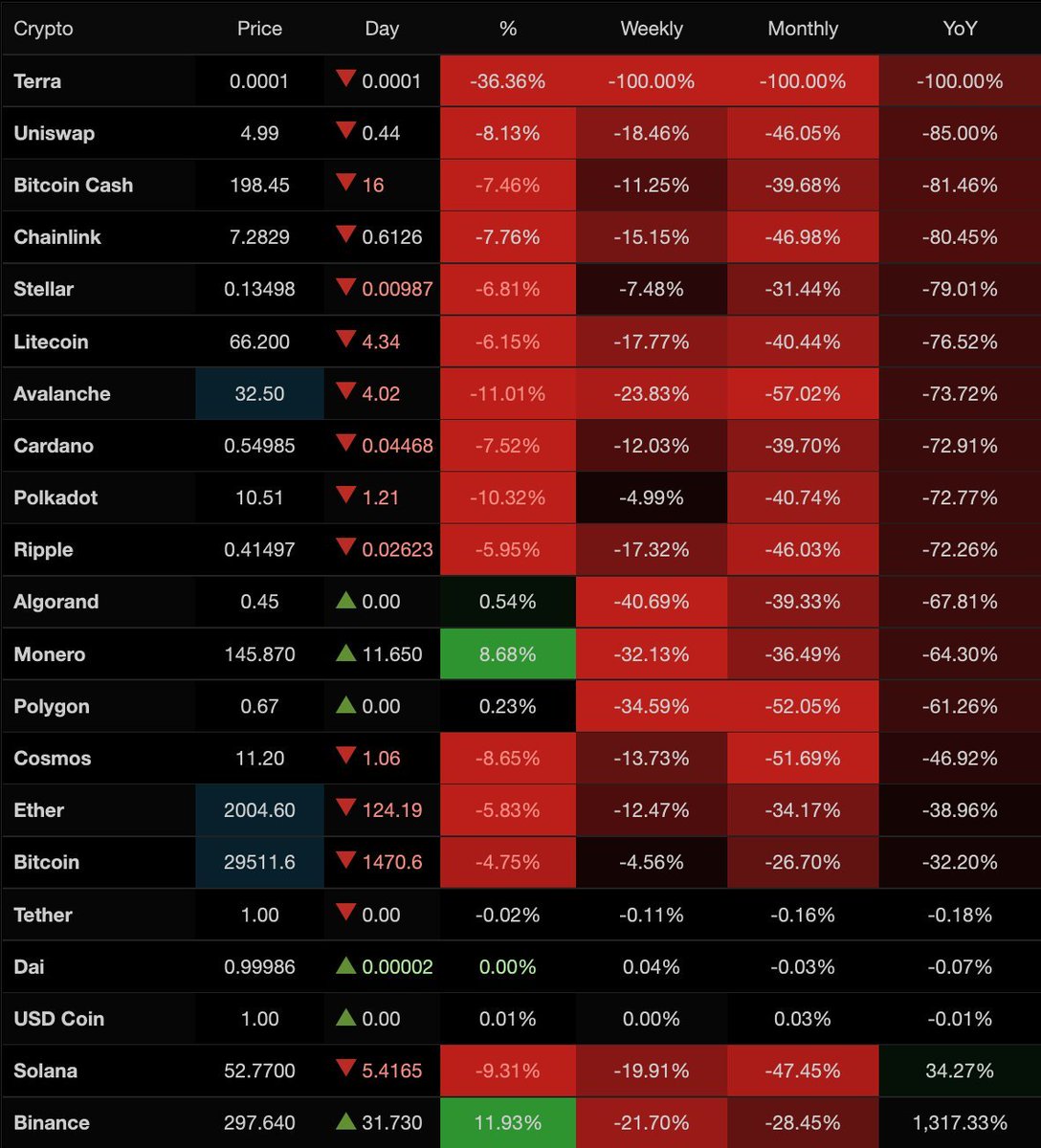 | Crypto | Price | Day | % | Weekly | Monthly | YoY |
|---|---|---|---|---|---|---|
| Terra | 0.0001 | ▼ 0.0001 | -36.36% | -100.00% | -100.00% | -100.00% |
| Uniswap | 4.99 | ▼ 0.44 | -8.13% | -18.46% | -46.05% | -85.00% |
| Bitcoin Cash | 198.45 | ▼ 16 | -7.46% | -11.25% | -39.68% | -81.46% |
| Chainlink | 7.2829 | ▼ 0.6126 | -7.76% | -15.15% | -46.98% | -80.45% |
| Stellar | 0.13498 | ▼ 0.00987 | -6.81% | -7.48% | -31.44% | -79.01% |
| Litecoin | 66.200 | ▼ 4.34 | -6.15% | -17.77% | -40.44% | -76.52% |
| Avalanche | 32.50 | ▼ 4.02 | -11.01% | -23.83% | -57.02% | -73.72% |
| Cardano | 0.54985 | ▼ 0.04468 | -7.52% | -12.03% | -39.70% | -72.91% |
| Polkadot | 10.51 | ▼ 1.21 | -10.32% | -4.99% | -40.74% | -72.77% |
| Ripple | 0.41497 | ▼ 0.02623 | -5.95% | -17.32% | -46.03% | -72.26% |
| Algorand | 0.45 | ▲ 0.00 | 0.54% | -40.69% | -39.33% | -67.81% |
| Monero | 145.870 | ▲ 11.650 | 8.68% | -32.13% | -36.49% | -64.30% |
| Polygon | 0.67 | ▲ 0.00 | 0.23% | -34.59% | -52.05% | -61.26% |
| Cosmos | 11.20 | ▼ 1.06 | -8.65% | -13.73% | -51.69% | -46.92% |
| Ether | 2004.60 | ▼ 124.19 | -5.83% | -12.47% | -34.17% | -38.96% |
| Bitcoin | 29511.6 | ▼ 1470.6 | -4.75% | -4.56% | -26.70% | -32.20% |
| Tether | 1.00 | ▼ 0.00 | -0.02% | -0.11% | -0.16% | -0.18% |
| Dai | 0.99986 | ▲ 0.00002 | 0.00% | 0.04% | -0.03% | -0.07% |
| USD Coin | 1.00 | ▲ 0.00 | 0.01% | 0.00% | 0.03% | -0.01% |
| Solana | 52.7700 | ▼ 5.4165 | -9.31% | -19.91% | -47.45% | 34.27% |
| Binance | 297.640 | ▲ 31.730 | 11.93% | -21.70% | -28.45% | 1,317.33% |